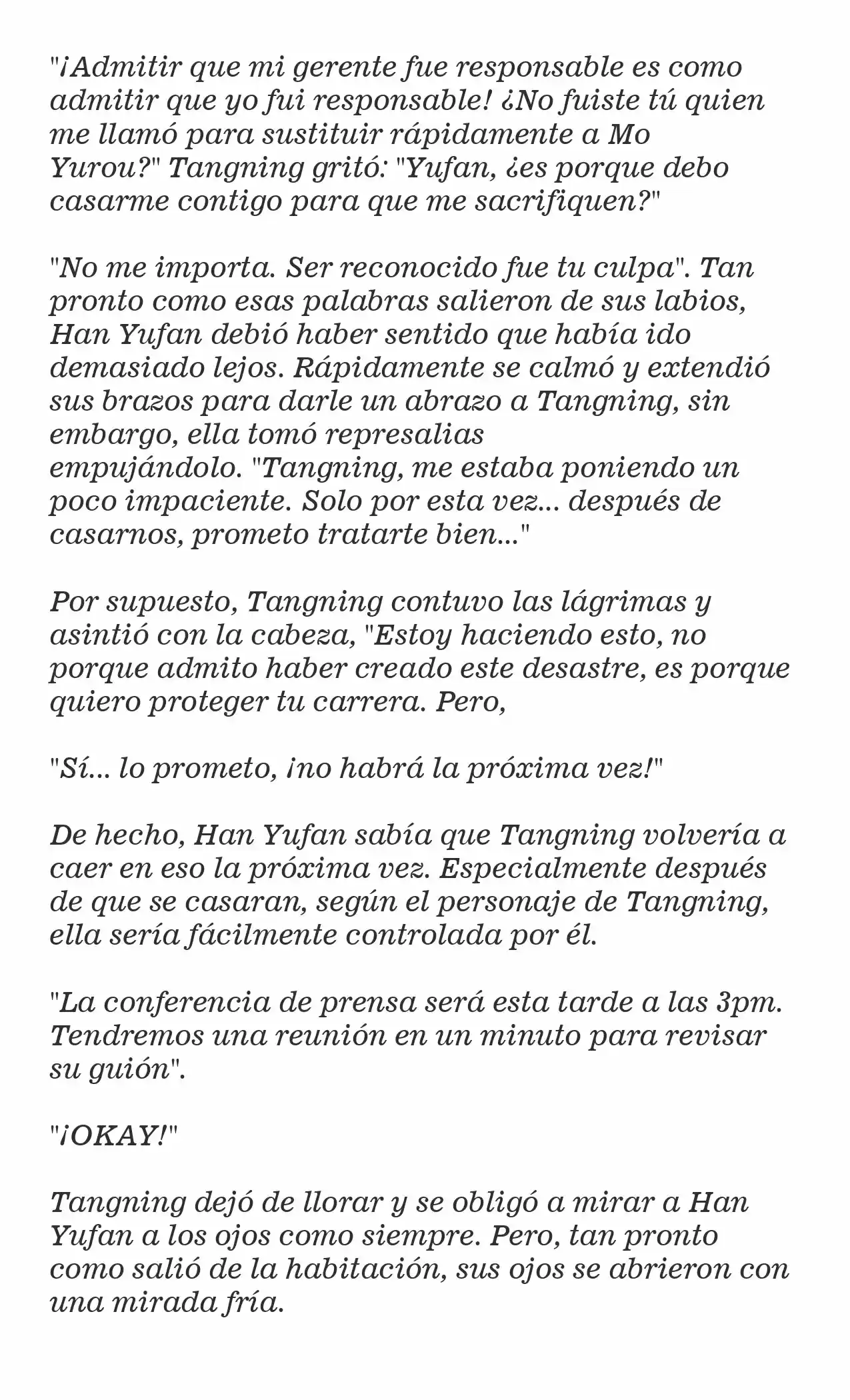 "¡Admitir que mi gerente fue responsable es como admitir que yo fui responsable! ¿No fuiste tú quien me llamó para sustituir rápidamente a Mo Yurou?" Tangning gritó: "Yufan, ¿es porque debo casarme contigo para que me sacrifiquen?"

"No me importa. Ser reconocido fue tu culpa". Tan pronto como esas palabras salieron de sus labios, Han Yufan debió haber sentido que había ido demasiado lejos. Rápidamente se calmó y extendió sus brazos para darle un abrazo a Tangning, sin embargo, ella tomó represalias empujándolo. "Tangning, me estaba poniendo un poco impaciente. Solo por esta vez... después de casarnos, prometo tratarte bien..."

Por supuesto, Tangning contuvo las lágrimas y asintió con la cabeza, "Estoy haciendo esto, no porque admito haber creado este desastre, es porque quiero proteger tu carrera. Pero,

"Sí... lo prometo, ¡no habrá la próxima vez!"

De hecho, Han Yufan sabía que Tangning volvería a caer en eso la próxima vez. Especialmente después de que se casaran, según el personaje de Tangning, ella sería fácilmente controlada por él.

"La conferencia de prensa será esta tarde a las 3pm. Tendremos una reunión en un minuto para revisar su guión".

"¡OKAY!"

Tangning dejó de llorar y se obligó a mirar a Han Yufan a los ojos como siempre. Pero, tan pronto como salió de la habitación, sus ojos se abrieron con una mirada fría.